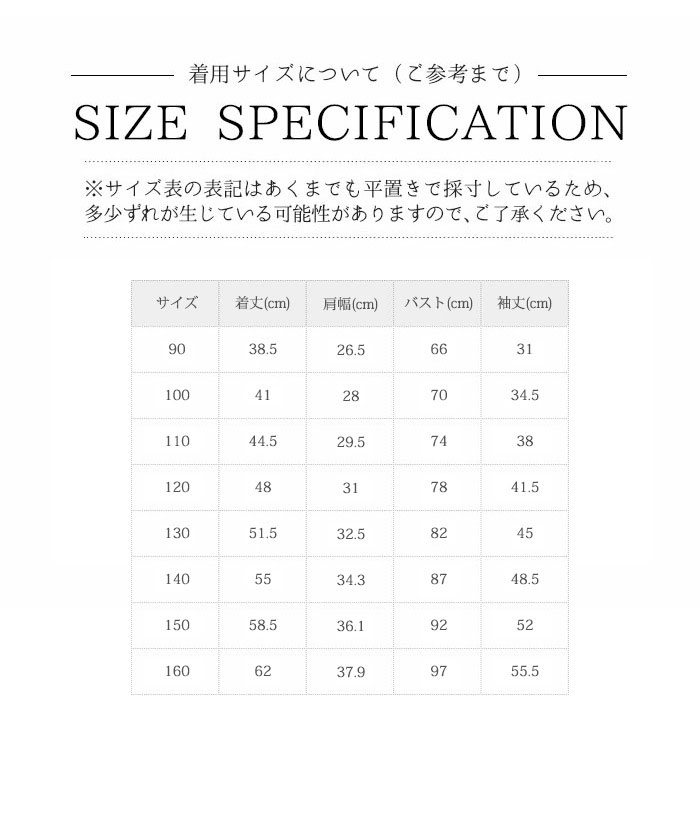 着用サイズについて（ご参考まで）

SIZE SPECIFICATION

※サイズ表の表記はあくまでも平置きで採寸しているため、多少ずれが生じている可能性がありますので、ご了承ください。

| サイズ | 着丈(cm) | 肩幅(cm) | バスト(cm) | 袖丈(cm) |
|---|---|---|---|---|
| 90 | 38.5 | 26.5 | 66 | 31 |
| 100 | 41 | 28 | 70 | 34.5 |
| 110 | 44.5 | 29.5 | 74 | 38 |
| 120 | 48 | 31 | 78 | 41.5 |
| 130 | 51.5 | 32.5 | 82 | 45 |
| 140 | 55 | 34.3 | 87 | 48.5 |
| 150 | 58.5 | 36.1 | 92 | 52 |
| 160 | 62 | 37.9 | 97 | 55.5 |